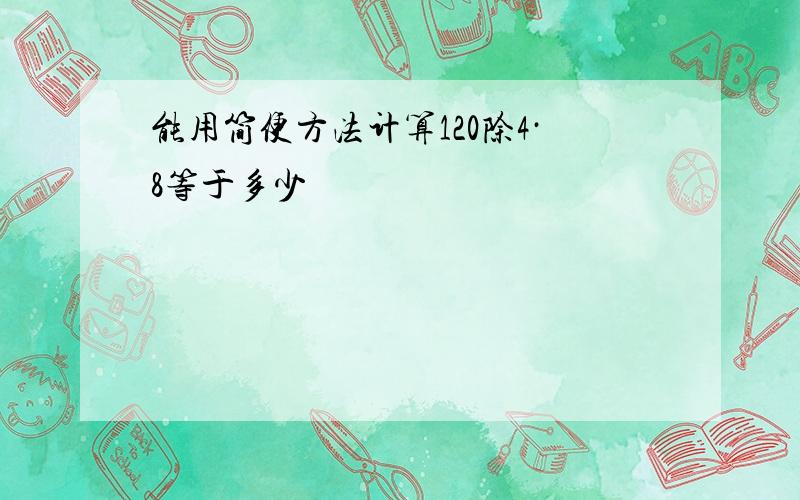 能用简便方法计算120除4·8等于多少

ABC

Back to School